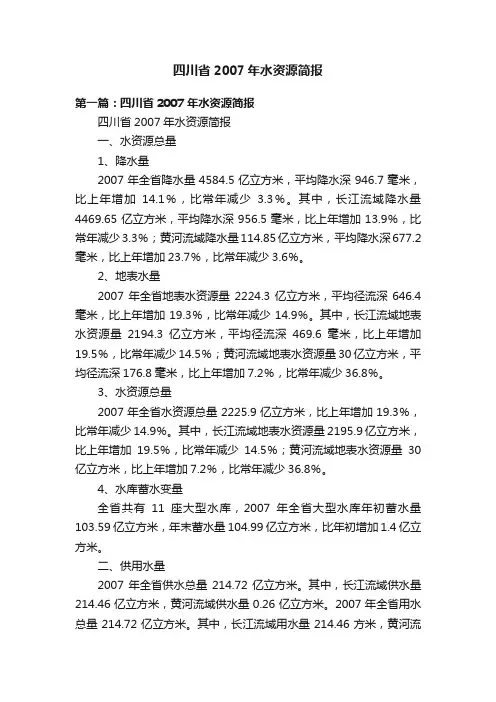 四川省 2007 年水资源简报

第一篇：四川省 2007 年水资源简报

四川省 2007 年水资源简报

一、水资源总量

1、降水量

2007 年全省降水量 4584.5 亿立方米，平均降水深 946.7 毫米，比上年增加 14.1%，比常年减少 3.3%。其中，长江流域降水量 4469.65 亿立方米，平均降水深 956.5 毫米，比上年增加 13.9%，比常年减少 3.3%；黄河流域降水量 114.85 亿立方米，平均降水深 677.2 毫米，比上年增加 23.7%，比常年减少 3.6%。

2、地表水量

2007 年全省地表水资源量 2224.3 亿立方米，平均径流深 646.4 毫米，比上年增加 19.3%，比常年减少 14.9%。其中，长江流域地表水资源量 2194.3 亿立方米，平均径流深 469.6 毫米，比上年增加 19.5%，比常年减少 14.5%；黄河流域地表水资源量 30 亿立方米，平均径流深 176.8 毫米，比上年增加 7.2%，比常年减少 36.8%。

3、水资源总量

2007 年全省水资源总量 2225.9 亿立方米，比上年增加 19.3%，比常年减少 14.9%。其中，长江流域地表水资源量 2195.9 亿立方米，比上年增加 19.5%，比常年减少 14.5%；黄河流域地表水资源量 30 亿立方米，比上年增加 7.2%，比常年减少 36.8%。

4、水库蓄水变量

全省共有 11 座大型水库，2007 年全省大型水库年初蓄水量 103.59 亿立方米，年末蓄水量 104.99 亿立方米，比年初增加 1.4 亿立方米。

二、供用水量

2007 年全省供水总量 214.72 亿立方米。其中，长江流域供水量 214.46 亿立方米，黄河流域供水量 0.26 亿立方米。2007 年全省用水总量 214.72 亿立方米。其中，长江流域用水量 214.46 方米，黄河流